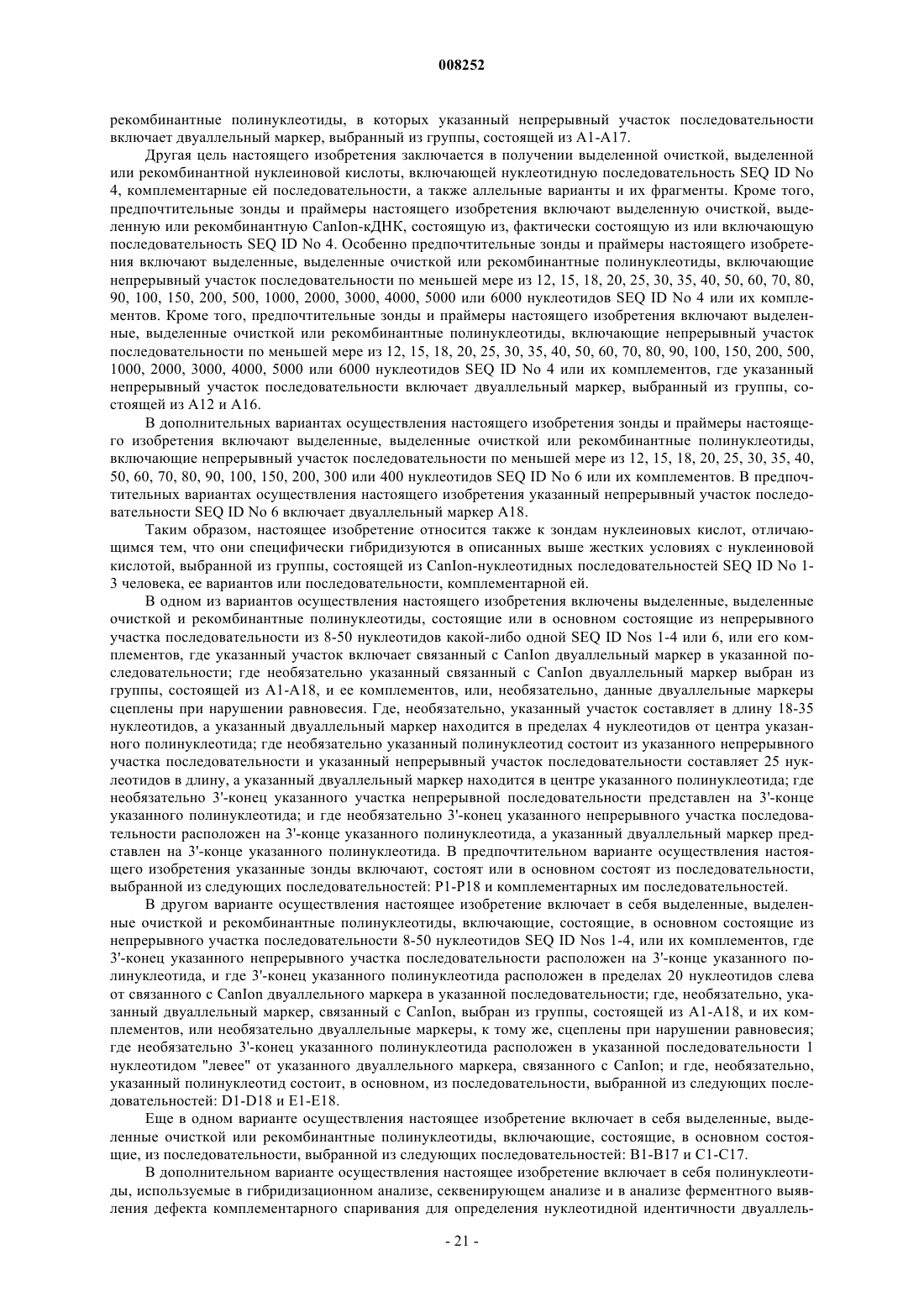 008252

рекомбинантные полинуклеотиды, в которых указанный непрерывный участок последовательности включает двуаллельный маркер, выбранный из группы, состоящей из A1-A17.

Другая цель настоящего изобретения заключается в получении выделенной очисткой, выделенной или рекомбинантной нуклеиновой кислоты, включающей нуклеотидную последовательность SEQ ID No 4, комплементарные ей последовательности, а также аллельные варианты и их фрагменты. Кроме того, предпочтительные зонды и праймеры настоящего изобретения включают выделенную очисткой, выделенную или рекомбинантную CanIon-кДНК, состоящую из, фактически состоящую из или включающую последовательность SEQ ID No 4. Особенно предпочтительные зонды и праймеры настоящего изобретения включают выделенные, выделенные очисткой или рекомбинантные полинуклеотиды, включающие непрерывный участок последовательности по меньшей мере из 12, 15, 18, 20, 25, 30, 35, 40, 50, 60, 70, 80, 90, 100, 150, 200, 500, 1000, 2000, 3000, 4000, 5000 или 6000 нуклеотидов SEQ ID No 4 или их комплементов. Кроме того, предпочтительные зонды и праймеры настоящего изобретения включают выделенные, выделенные очисткой или рекомбинантные полинуклеотиды, включающие непрерывный участок последовательности по меньшей мере из 12, 15, 18, 20, 25, 30, 35, 40, 50, 60, 70, 80, 90, 100, 150, 200, 500, 1000, 2000, 3000, 4000, 5000 или 6000 нуклеотидов SEQ ID No 4 или их комплементов, где указанный непрерывный участок последовательности включает двуаллельный маркер, выбранный из группы, состоящей из A12 и A16.

В дополнительных вариантах осуществления настоящего изобретения зонды и праймеры настоящего изобретения включают выделенные, выделенные очисткой или рекомбинантные полинуклеотиды, включающие непрерывный участок последовательности по меньшей мере из 12, 15, 18, 20, 25, 30, 35, 40, 50, 60, 70, 80, 90, 100, 150, 200, 300 или 400 нуклеотидов SEQ ID No 6 или их комплементов. В предпочтительных вариантах осуществления настоящего изобретения указанный непрерывный участок последовательности SEQ ID No 6 включает двуаллельный маркер A18.

Таким образом, настоящее изобретение относится также к зондам нуклеиновых кислот, отличающимся тем, что они специфически гибридизуются в описанных выше жестких условиях с нуклеиновой кислотой, выбранной из группы, состоящей из CanIon-нуклеотидных последовательностей SEQ ID No 1-3 человека, ее вариантов или последовательности, комплементарной ей.

В одном из вариантов осуществления настоящего изобретения включены выделенные, выделенные очисткой и рекомбинантные полинуклеотиды, состоящие или в основном состоящие из непрерывного участка последовательности из 8-50 нуклеотидов какой-либо одной SEQ ID Nos 1-4 или 6, или его комплементов, где указанный участок включает связанный с CanIon двуаллельный маркер в указанной последовательности; где необязательно указанный связанный с CanIon двуаллельный маркер выбран из группы, состоящей из A1-A18, и ее комплементов, или, необязательно, данные двуаллельные маркеры сцеплены при нарушении равновесия. Где, необязательно, указанный участок составляет в длину 18-35 нуклеотидов, а указанный двуаллельный маркер находится в пределах 4 нуклеотидов от центра указанного полинуклеотида; где необязательно указанный полинуклеотид состоит из указанного непрерывного участка последовательности и указанный непрерывный участок последовательности составляет 25 нуклеотидов в длину, а указанный двуаллельный маркер находится в центре указанного полинуклеотида; где необязательно 3'-конец указанного участка непрерывной последовательности представлен на 3'-конце указанного полинуклеотида; и где необязательно 3'-конец указанного непрерывного участка последовательности расположен на 3'-конце указанного полинуклеотида, а указанный двуаллельный маркер представлен на 3'-конце указанного полинуклеотида. В предпочтительном варианте осуществления настоящего изобретения указанные зонды включают, состоят или в основном состоят из последовательности, выбранной из следующих последовательностей: P1-P18 и комплементарных им последовательностей.

В другом варианте осуществления настоящее изобретение включает в себя выделенные, выделенные очисткой и рекомбинантные полинуклеотиды, включающие, состоящие, в основном состоящие из непрерывного участка последовательности 8-50 нуклеотидов SEQ ID Nos 1-4, или их комплементов, где 3'-конец указанного непрерывного участка последовательности расположен на 3'-конце указанного полинуклеотида, и где 3'-конец указанного полинуклеотида расположен в пределах 20 нуклеотидов слева от связанного с CanIon двуаллельного маркера в указанной последовательности; где, необязательно, указанный двуаллельный маркер, связанный с CanIon, выбран из группы, состоящей из A1-A18, и их комплементов, или необязательно двуаллельные маркеры, к тому же, сцеплены при нарушении равновесия; где необязательно 3'-конец указанного полинуклеотида расположен в указанной последовательности 1 нуклеотидом "левее" от указанного двуаллельного маркера, связанного с CanIon; и где, необязательно, указанный полинуклеотид состоит, в основном, из последовательности, выбранной из следующих последовательностей: D1-D18 и E1-E18.

Еще в одном варианте осуществления настоящее изобретение включает в себя выделенные, выделенные очисткой или рекомбинантные полинуклеотиды, включающие, состоящие, в основном состоящие, из последовательности, выбранной из следующих последовательностей: B1-B17 и C1-C17.

В дополнительном варианте осуществления настоящее изобретение включает в себя полинуклеотиды, используемые в гибридизационном анализе, секвенирующем анализе и в анализе ферментного выявления дефекта комплементарного спаривания для определения нуклеотидной идентичности двуаллель-

- 21 -